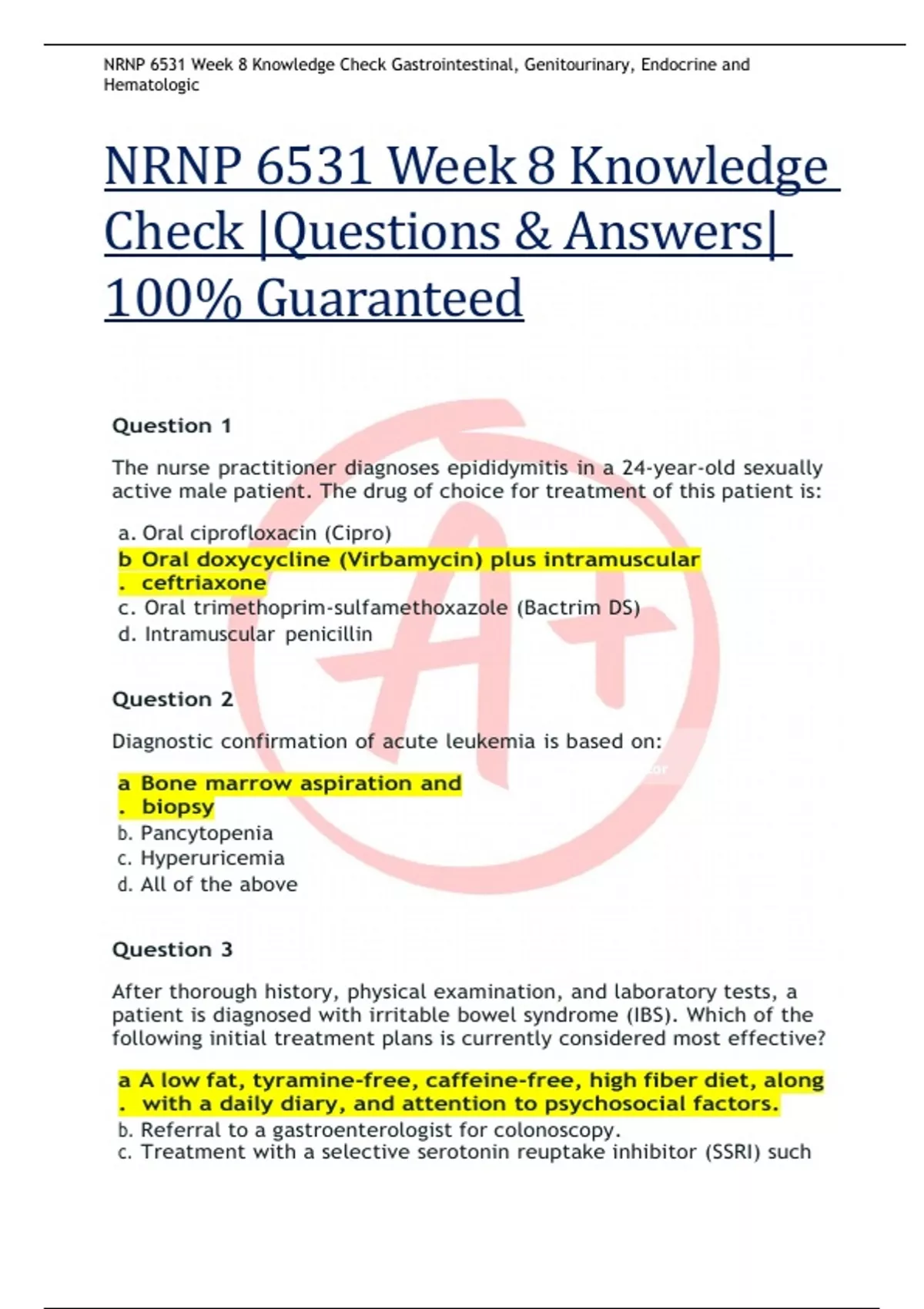 NRNP 6531 Week 8 Knowledge Check Gastrointestinal, Genitourinary, Endocrine and Hematologic

NRNP 6531 Week 8 Knowledge Check |Questions & Answers| 100% Guaranteed

Question 1

The nurse practitioner diagnoses epididymitis in a 24-year-old sexually active male patient. The drug of choice for treatment of this patient is:

a. Oral ciprofloxacin (Cipro)
b. Oral doxycycline (Virbamycin) plus intramuscular ceftriaxone
c. Oral trimethoprim-sulfamethoxazole (Bactrim DS)
d. Intramuscular penicillin

Question 2

Diagnostic confirmation of acute leukemia is based on:

a. Bone marrow aspiration and biopsy
b. Pancytopenia
c. Hyperuricemia
d. All of the above

Question 3

After thorough history, physical examination, and laboratory tests, a patient is diagnosed with irritable bowel syndrome (IBS). Which of the following initial treatment plans is currently considered most effective?

a. A low fat, tyramine-free, caffeine-free, high fiber diet, along with a daily diary, and attention to psychosocial factors.
b. Referral to a gastroenterologist for colonoscopy.
c. Treatment with a selective serotonin reuptake inhibitor (SSRI) such